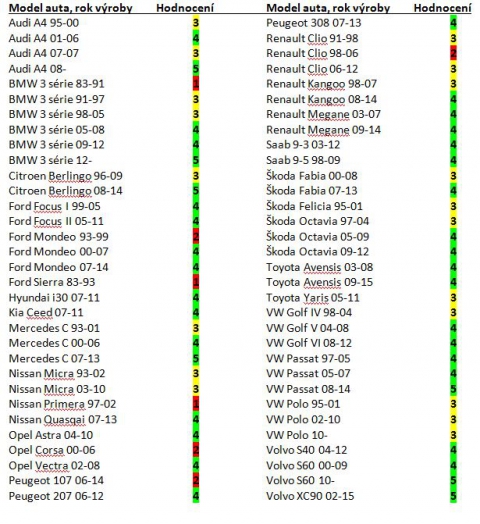 | Model auta, rok výroby | Hodnocení |
|---|---|
| Audi A4 95-00 | 3 |
| Audi A4 01-06 | 4 |
| Audi A4 07-07 | 3 |
| Audi A4 08- | 5 |
| BMW 3 série 83-91 | 1 |
| BMW 3 série 91-97 | 3 |
| BMW 3 série 98-05 | 3 |
| BMW 3 série 05-08 | 4 |
| BMW 3 série 09-12 | 4 |
| BMW 3 série 12- | 5 |
| Citroen Berlingo 96-09 | 3 |
| Citroen Berlingo 08-14 | 5 |
| Ford Focus I 99-05 | 4 |
| Ford Focus II 05-11 | 4 |
| Ford Mondeo 93-99 | 2 |
| Ford Mondeo 00-07 | 4 |
| Ford Mondeo 07-14 | 4 |
| Ford Sierra 83-93 | 1 |
| Hyundai i30 07-11 | 4 |
| Kia Ceed 07-11 | 4 |
| Mercedes C 93-01 | 3 |
| Mercedes C 00-06 | 4 |
| Mercedes C 07-13 | 5 |
| Nissan Micra 93-02 | 3 |
| Nissan Micra 03-10 | 3 |
| Nissan Primera 97-02 | 1 |
| Nissan Quasqai 07-13 | 4 |
| Opel Astra 04-10 | 4 |
| Opel Corsa 00-06 | 2 |
| Opel Vectra 02-08 | 4 |
| Peugeot 107 06-14 | 2 |
| Peugeot 207 06-12 | 4 |

| Model auta, rok výroby | Hodnocení |
|---|---|
| Peugeot 308 07-13 | 4 |
| Renault Clio 91-98 | 3 |
| Renault Clio 98-06 | 2 |
| Renault Clio 06-12 | 3 |
| Renault Kangoo 98-07 | 3 |
| Renault Kangoo 08-14 | 4 |
| Renault Megane 03-07 | 4 |
| Renault Megane 09-14 | 4 |
| Saab 9-3 03-12 | 4 |
| Saab 9-5 98-09 | 4 |
| Škoda Fabia 00-08 | 3 |
| Škoda Fabia 07-13 | 4 |
| Škoda Felicia 95-01 | 3 |
| Škoda Octavia 97-04 | 3 |
| Škoda Octavia 05-09 | 4 |
| Škoda Octavia 09-12 | 4 |
| Toyota Avensis 03-08 | 4 |
| Toyota Avensis 09-15 | 4 |
| Toyota Yaris 05-11 | 3 |
| VW Golf IV 98-04 | 3 |
| VW Golf V 04-08 | 4 |
| VW Golf VI 08-12 | 4 |
| VW Passat 97-05 | 4 |
| VW Passat 05-07 | 4 |
| VW Passat 08-14 | 5 |
| VW Polo 95-01 | 3 |
| VW Polo 02-10 | 3 |
| VW Polo 10- | 3 |
| Volvo S40 04-12 | 4 |
| Volvo S60 00-09 | 4 |
| Volvo S60 10- | 5 |
| Volvo XC90 02-15 | 5 |